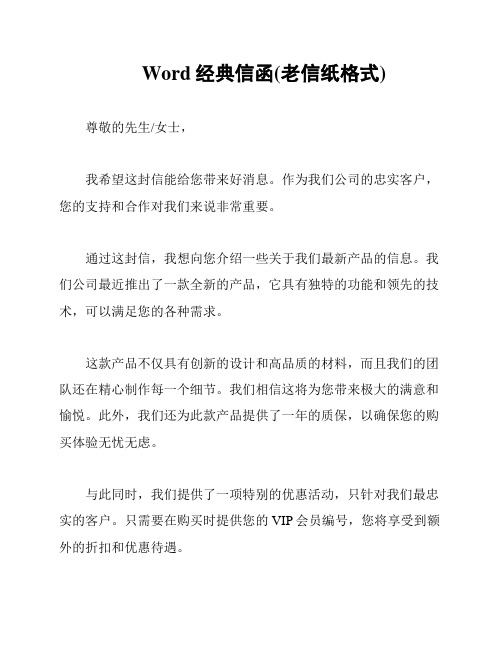 Word 经典信函(老信纸格式)

尊敬的先生/女士，

我希望这封信能给您带来好消息。作为我们公司的忠实客户，您的支持和合作对我们来说非常重要。

通过这封信，我想向您介绍一些关于我们最新产品的信息。我们公司最近推出了一款全新的产品，它具有独特的功能和领先的技术，可以满足您的各种需求。

这款产品不仅具有创新的设计和高品质的材料，而且我们的团队还在精心制作每一个细节。我们相信这将为您带来极大的满意和愉悦。此外，我们还为此款产品提供了一年的质保，以确保您的购买体验无忧无虑。

与此同时，我们提供了一项特别的优惠活动，只针对我们最忠实的客户。只需要在购买时提供您的 VIP 会员编号，您将享受到额外的折扣和优惠待遇。